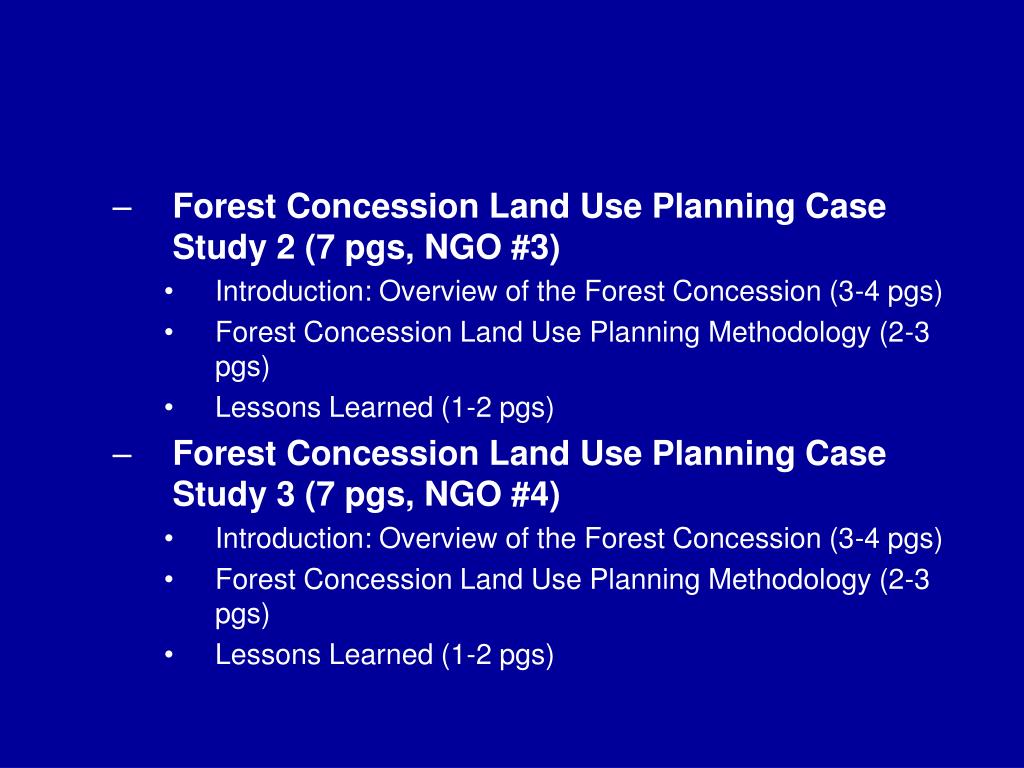 – Forest Concession Land Use Planning Case Study 2 (7 pgs, NGO #3)
• Introduction: Overview of the Forest Concession (3-4 pgs)
• Forest Concession Land Use Planning Methodology (2-3 pgs)
• Lessons Learned (1-2 pgs)
– Forest Concession Land Use Planning Case Study 3 (7 pgs, NGO #4)
• Introduction: Overview of the Forest Concession (3-4 pgs)
• Forest Concession Land Use Planning Methodology (2-3 pgs)
• Lessons Learned (1-2 pgs)